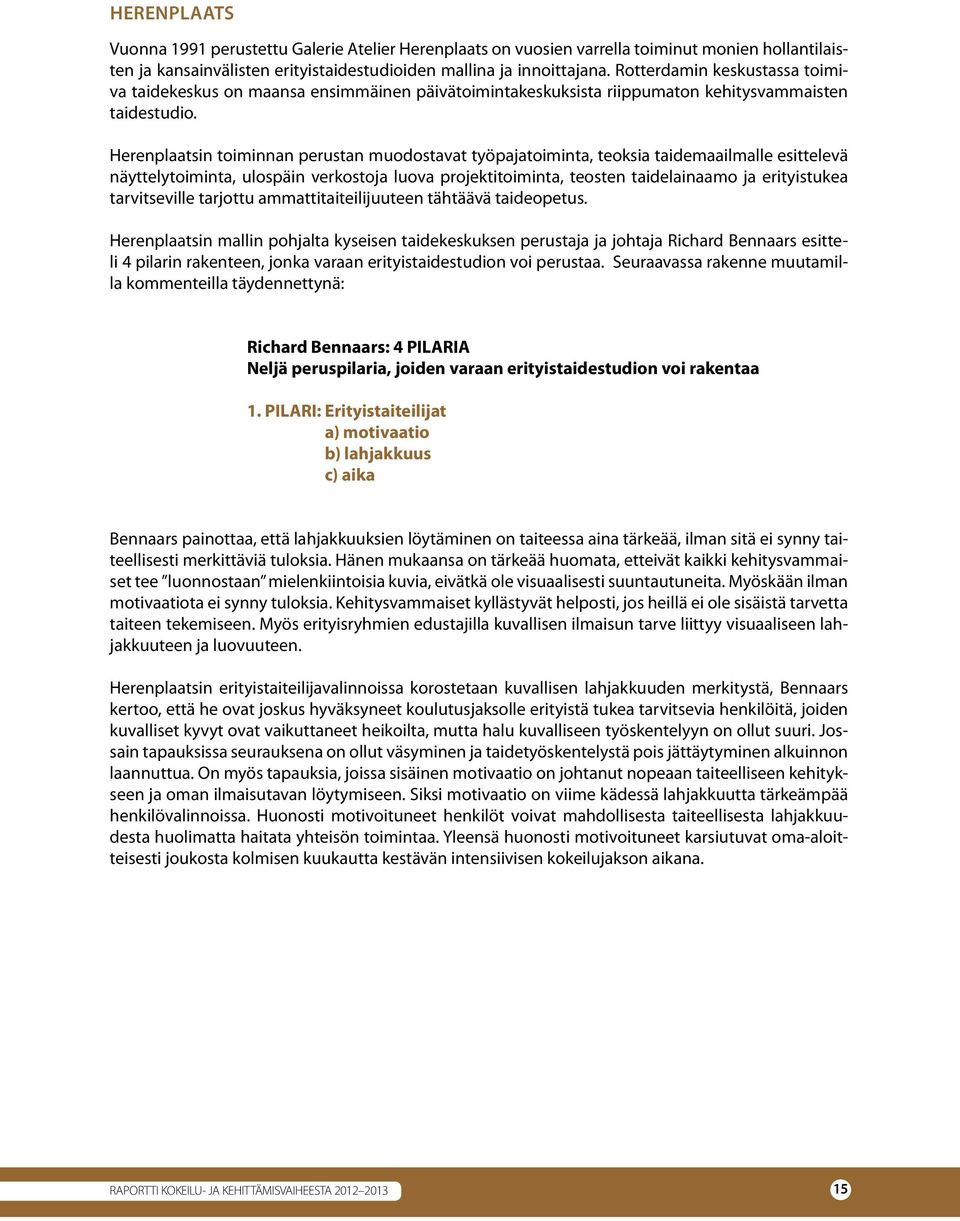 HERENPLAATS

Vuonna 1991 perustettu Galerie Atelier Herenplaats on vuosien varrella toiminut monien hollantilaisten ja kansainvälisten erityistaidestudioiden mallina ja innoittajana. Rotterdamin keskustassa toimiva taidekeskus on maansa ensimmäinen päivätoimintakeskuksista riippumaton kehitysvammaisten taidestudio.

Herenplaatsin toiminnan perustan muodostavat työpajatoiminta, teoksia taidemaailmalle esittelevä näyttelytoiminta, ulospäin verkostoja luova projektitoiminta, teosten taidelainaamo ja erityistukea tarvitseville tarjottu ammattitaiteilijuuteen tähtäävä taideopetus.

Herenplaatsin mallin pohjalta kyseisen taidekeskuksen perustaja ja johtaja Richard Bennaars esitteli 4 pilarin rakenteen, jonka varaan erityistaidestudion voi perustaa. Seuraavassa rakenne muutamilla kommenteilla täydennettynä:

Richard Bennaars: 4 PILARIA
Neljä peruspilaria, joiden varaan erityistaidestudion voi rakentaa

1. PILARI: Erityistaiteilijat
a) motivaatio
b) lahjakkuus
c) aika

Bennaars painottaa, että lahjakkuuksien löytäminen on taiteessa aina tärkeää, ilman sitä ei synny taiteellisesti merkittäviä tuloksia. Hänen mukaansa on tärkeää huomata, etteivät kaikki kehitysvammaiset tee ”luonnostaan” mielenkiintoisia kuvia, eivätkä ole visuaalisesti suuntautuneita. Myöskään ilman motivaatiota ei synny tuloksia. Kehitysvammaiset kyllästyvät helposti, jos heillä ei ole sisäistä tarvetta taiteen tekemiseen. Myös erityisryhmien edustajilla kuvallisen ilmaisun tarve liittyy visuaaliseen lahjakkuuteen ja luovuuteen.

Herenplaatsin erityistaiteilijavalinnoissa korostetaan kuvallisen lahjakkuuden merkitystä, Bennaars kertoo, että he ovat joskus hyväksyneet koulutusjaksolle erityistä tukea tarvitsevia henkilöitä, joiden kuvalliset kyvyt ovat vaikuttaneet heikoilta, mutta halu kuvalliseen työskentelyyn on ollut suuri. Jossain tapauksissa seurauksena on ollut väsyminen ja taidetyöskentelystä pois jättäytyminen alkuinnon laannuttua. On myös tapauksia, joissa sisäinen motivaatio on johtanut nopeaan taiteelliseen kehitykseen ja oman ilmaisutavan löytymiseen. Siksi motivaatio on viime kädessä lahjakkuutta tärkeämpää henkilövalinnoissa. Huonosti motivoituneet henkilöt voivat mahdollisesta taiteellisesta lahjakkuudesta huolimatta haitata yhteisön toimintaa. Yleensä huonosti motivoituneet karsiutuvat oma-aloitteisesti joukosta kolmisen kuukautta kestävän intensiivisen kokeilujakson aikana.

RAPORTTI KOKEILU- JA KEHITTÄMISVAIHEESTA 2012–2013
15